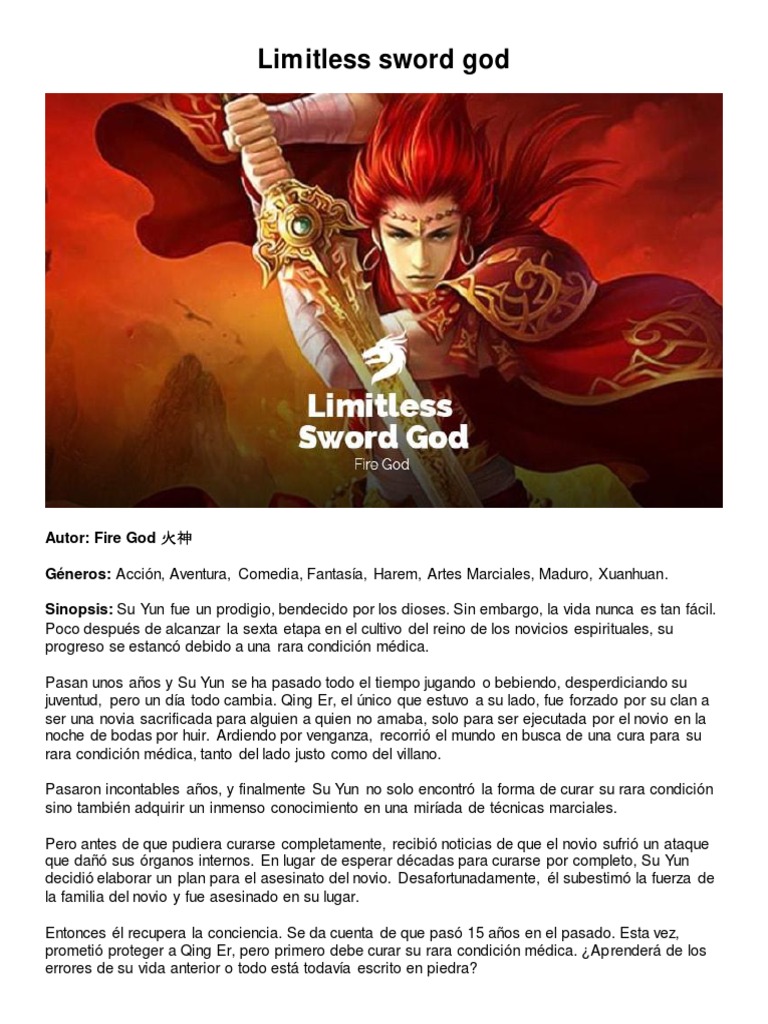 Limitless sword god

Limitless Sword God
Fire God

Autor: Fire God 火神

Géneros: Acción, Aventura, Comedia, Fantasía, Harem, Artes Marciales, Maduro, Xuanhuan.

Sinopsis: Su Yun fue un prodigio, bendecido por los dioses. Sin embargo, la vida nunca es tan fácil. Poco después de alcanzar la sexta etapa en el cultivo del reino de los novicios espirituales, su progreso se estancó debido a una rara condición médica.

Pasan unos años y Su Yun se ha pasado todo el tiempo jugando o bebiendo, desperdiciando su juventud, pero un día todo cambia. Qing Er, el único que estuvo a su lado, fue forzado por su clan a ser una novia sacrificada para alguien a quien no amaba, solo para ser ejecutada por el novio en la noche de bodas por huir. Ardiendo por venganza, recorrió el mundo en busca de una cura para su rara condición médica, tanto del lado justo como del villano.

Pasaron incontables años, y finalmente Su Yun no solo encontró la forma de curar su rara condición sino también adquirir un inmenso conocimiento en una miríada de técnicas marciales.

Pero antes de que pudiera curarse completamente, recibió noticias de que el novio sufrió un ataque que dañó sus órganos internos. En lugar de esperar décadas para curarse por completo, Su Yun decidió elaborar un plan para el asesinato del novio. Desafortunadamente, él subestimó la fuerza de la familia del novio y fue asesinado en su lugar.

Entonces él recupera la conciencia. Se da cuenta de que pasó 15 años en el pasado. Esta vez, prometió proteger a Qing Er, pero primero debe curar su rara condición médica. ¿Aprenderá de los errores de su vida anterior o todo está todavía escrito en piedra?